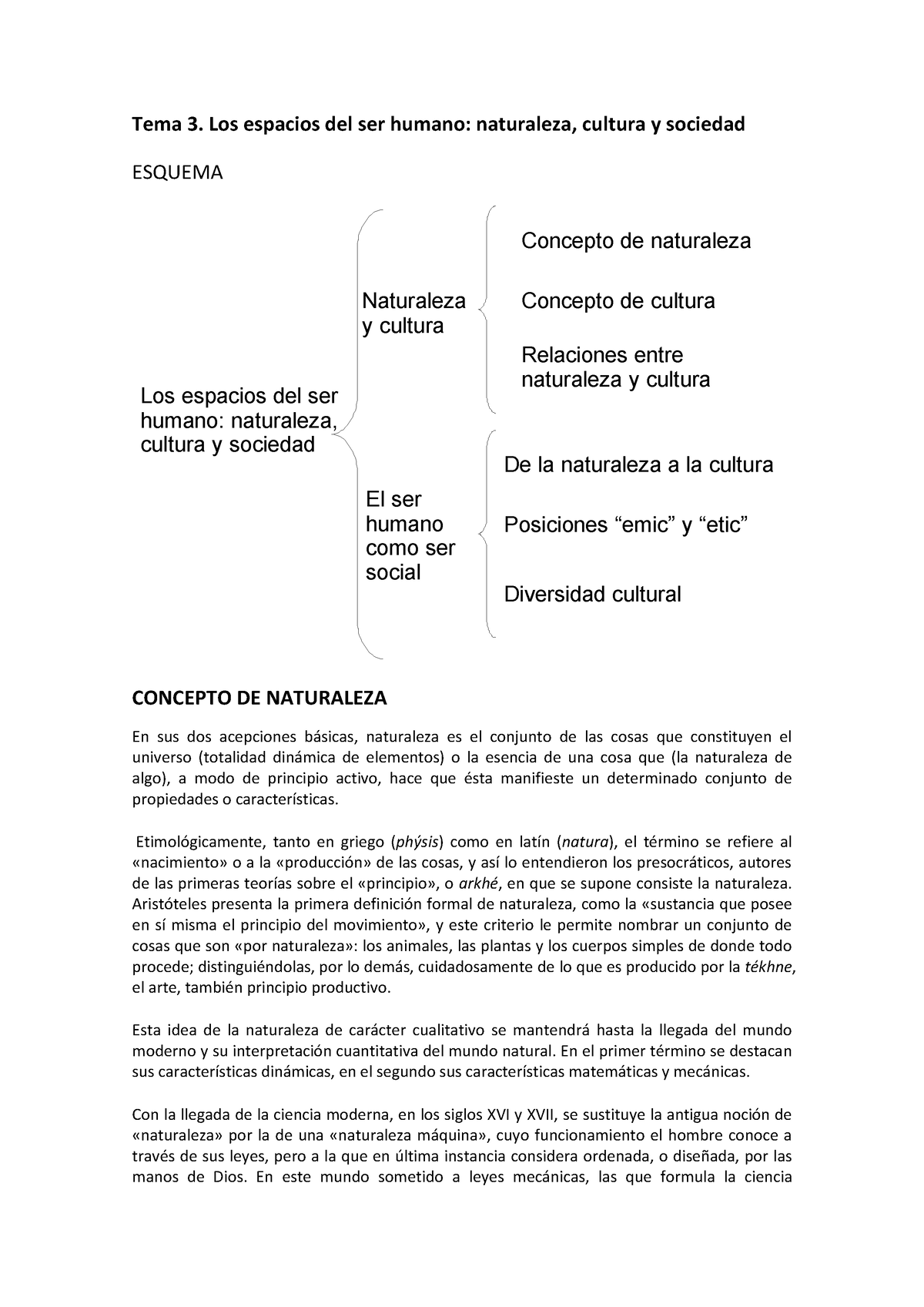 Tema 3. Los espacios del ser humano: naturaleza, cultura y sociedad

ESQUEMA

Los espacios del ser humano: naturaleza, cultura y sociedad

Naturaleza y cultura

Concepto de naturaleza

Concepto de cultura

Relaciones entre naturaleza y cultura

El ser humano como ser social

De la naturaleza a la cultura

Posiciones “emic” y “etic”

Diversidad cultural

CONCEPTO DE NATURALEZA

En sus dos acepciones básicas, naturaleza es el conjunto de las cosas que constituyen el universo (totalidad dinámica de elementos) o la esencia de una cosa que (la naturaleza de algo), a modo de principio activo, hace que ésta manifieste un determinado conjunto de propiedades o características.

Etimológicamente, tanto en griego (phýsis) como en latín (natura), el término se refiere al «nacimiento» o a la «producción» de las cosas, y así lo entendieron los presocráticos, autores de las primeras teorías sobre el «principio», o arkhé, en que se supone consiste la naturaleza. Aristóteles presenta la primera definición formal de naturaleza, como la «sustancia que posee en sí misma el principio del movimiento», y este criterio le permite nombrar un conjunto de cosas que son «por naturaleza»: los animales, las plantas y los cuerpos simples de donde todo procede; distinguiéndolas, por lo demás, cuidadosamente de lo que es producido por la tékhne, el arte, también principio productivo.

Esta idea de la naturaleza de carácter cualitativo se mantendrá hasta la llegada del mundo moderno y su interpretación cuantitativa del mundo natural. En el primer término se destacan sus características dinámicas, en el segundo sus características matemáticas y mecánicas.

Con la llegada de la ciencia moderna, en los siglos XVI y XVII, se sustituye la antigua noción de «naturaleza» por la de una «naturaleza máquina», cuyo funcionamiento el hombre conoce a través de sus leyes, pero a la que en última instancia considera ordenada, o diseñada, por las manos de Dios. En este mundo sometido a leyes mecánicas, las que formula la ciencia